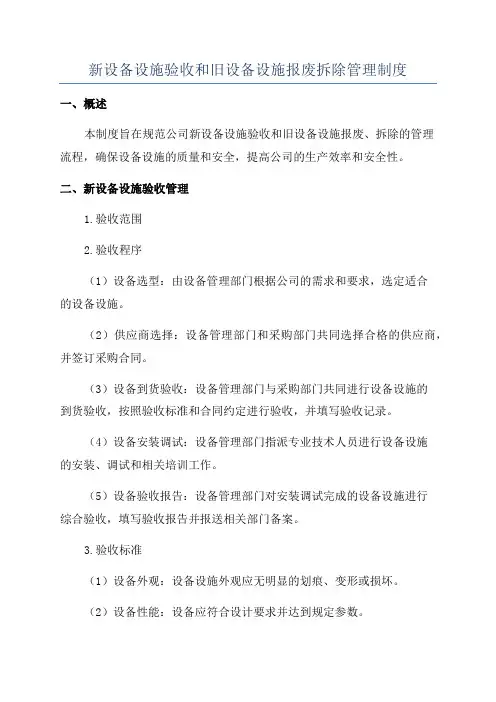 新设备设施验收和旧设备设施报废拆除管理制度

一、概述

本制度旨在规范公司新设备设施验收和旧设备设施报废、拆除的管理流程，确保设备设施的质量和安全，提高公司的生产效率和安全性。

二、新设备设施验收管理

1.验收范围

2.验收程序

（1）设备选型：由设备管理部门根据公司的需求和要求，选定适合的设备设施。

（2）供应商选择：设备管理部门和采购部门共同选择合格的供应商，并签订采购合同。

（3）设备到货验收：设备管理部门与采购部门共同进行设备设施的到货验收，按照验收标准和合同约定进行验收，并填写验收记录。

（4）设备安装调试：设备管理部门指派专业技术人员进行设备设施的安装、调试和相关培训工作。

（5）设备验收报告：设备管理部门对安装调试完成的设备设施进行综合验收，填写验收报告并报送相关部门备案。

3.验收标准

（1）设备外观：设备设施外观应无明显的划痕、变形或损坏。

（2）设备性能：设备应符合设计要求并达到规定参数。